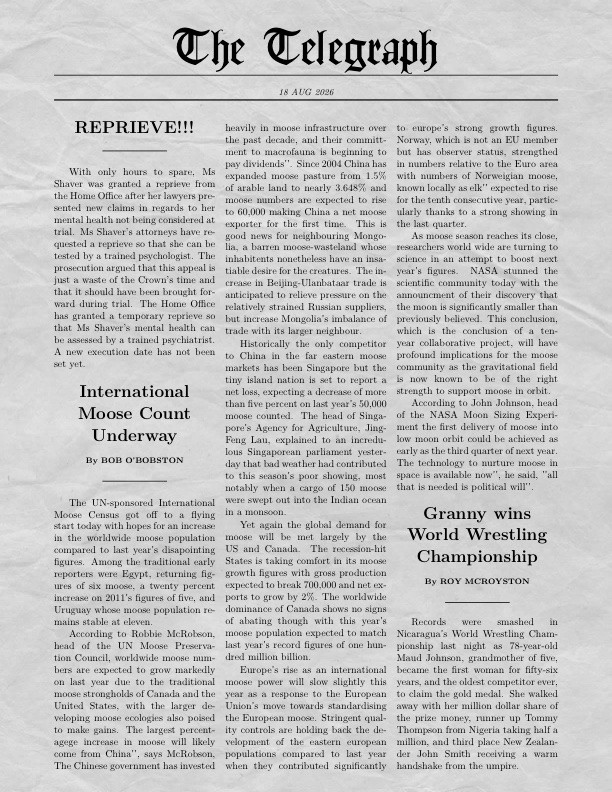 The Telegraph

18 AUG 2026

REPRIEVE!!!

With only hours to spare, Ms Shaver was granted a reprieve from the Home Office after her lawyers presented new claims in regards to her mental health not being considered at trial. Ms Shaver's attorneys have requested a reprieve so that she can be tested by a trained psychologist. The prosecution argued that this appeal is just a waste of the Crown's time and that it should have been brought forward during trial. The Home Office has granted a temporary reprieve so that Ms Shaver's mental health can be assessed by a trained psychiatrist. A new execution date has not been set yet.

International Moose Count Underway

By BOB O'BOBSTON

The UN-sponsored International Moose Census got off to a flying start today with hopes for an increase in the worldwide moose population compared to last year's disapointing figures. Among the traditional early reporters were Egypt, returning figures of six moose, a twenty percent increase on 2011's figures of five, and Uruguay whose moose population remains stable at eleven.

According to Robbie McRobson, head of the UN Moose Preservation Council, worldwide moose numbers are expected to grow markedly on last year due to the traditional moose strongholds of Canada and the United States, with the larger developing moose ecologies also poised to make gains. The largest percentagege increase in moose will likely come from China", says McRobson, The Chinese government has invested heavily in moose infrastructure over the past decade, and their committment to macrofauna is beginning to pay dividends". Since 2004 China has expanded moose pasture from 1.5% of arable land to nearly 3.648% and moose numbers are expected to rise to 60,000 making China a net moose exporter for the first time. This is good news for neighbouring Mongolia, a barren moose-wasteland whose inhabitents nonetheless have an insatiable desire for the creatures. The increase in Beijing-Ulanbataar trade is anticipated to relieve pressure on the relatively strained Russian suppliers, but increase Mongolia's imbalance of trade with its larger neighbour.

Historically the only competitor to China in the far eastern moose markets has been Singapore but the tiny island nation is set to report a net loss, expecting a decrease of more than five percent on last year's 50,000 moose counted. The head of Singapore's Agency for Agriculture, Jing-Feng Lau, explained to an incredulous Singaporean parliament yesterday that bad weather had contributed to this season's poor showing, most notably when a cargo of 150 moose were swept out into the Indian ocean in a monsoon.

Yet again the global demand for moose will be met largely by the US and Canada. The recession-hit States is taking comfort in its moose growth figures with gross production expected to break 700,000 and net exports to grow by 2%. The worldwide dominance of Canada shows no signs of abating though with this year's moose population expected to match last year's record figures of one hundred million billion.

Europe's rise as an international moose power will slow slightly this year as a response to the European Union's move towards standardising the European moose. Stringent quality controls are holding back the development of the eastern european populations compared to last year when they contributed significantly to europe's strong growth figures. Norway, which is not an EU member but has observer status, strengthed in numbers relative to the Euro area with numbers of Norweigian moose, known locally as elk" expected to rise for the tenth consecutive year, particularly thanks to a strong showing in the last quarter.

As moose season reaches its close, researchers world wide are turning to science in an attempt to boost next year's figures. NASA stunned the scientific community today with the announcment of their discovery that the moon is significantly smaller than previously believed. This conclusion, which is the conclusion of a ten-year collaborative project, will have profound implications for the moose community as the gravitational field is now known to be of the right strength to support moose in orbit.

According to John Johnson, head of the NASA Moon Sizing Experiment the first delivery of moose into low moon orbit could be achieved as early as the third quarter of next year. The technology to nurture moose in space is available now", he said, "all that is needed is political will".

Granny wins World Wrestling Championship

By ROY MCROYSTON

Records were smashed in Nicaragua's World Wrestling Championship last night as 78-year-old Maud Johnson, grandmother of five, became the first woman for fifty-six years, and the oldest competitor ever, to claim the gold medal. She walked away with her million dollar share of the prize money, runner up Tommy Thompson from Nigeria taking half a million, and third place New Zealander John Smith receiving a warm handshake from the umpire.